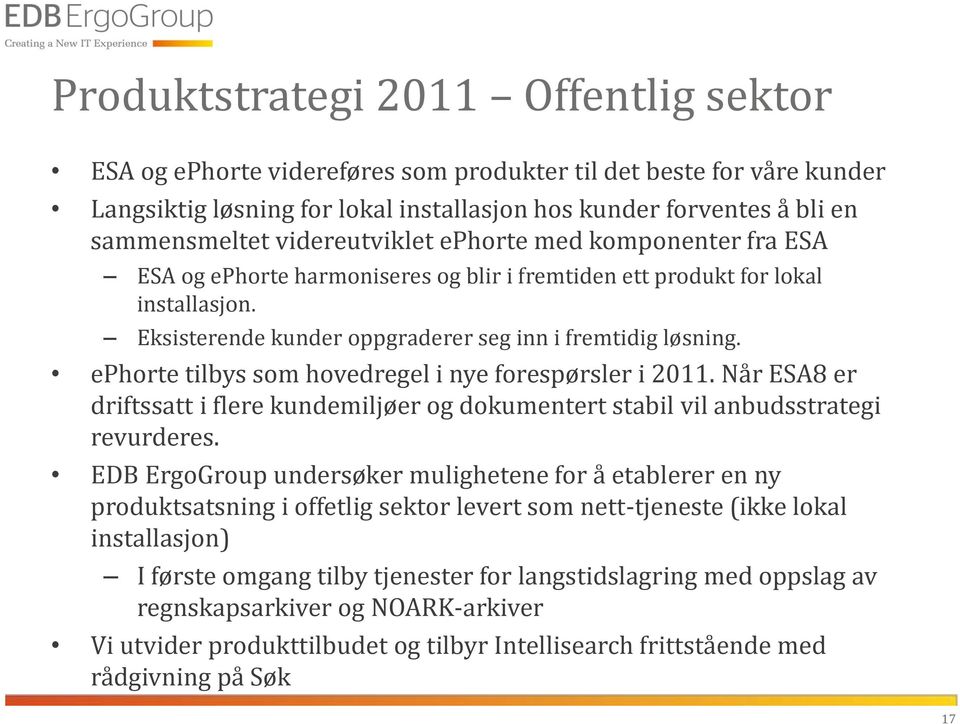 EDB ErgoGroup
Creating a New IT Experience

Produktstrategi 2011 – Offentlig sektor

• ESA og ePhorte videreføres som produkter til det beste for våre kunder
• Langsiktig løsning for lokal installasjon hos kunder forventes å bli en sammensmeltet videreutviklet ePhorte med komponenter fra ESA
– ESA og ePhorte harmoniseres og blir i fremtiden ett produkt for lokal installasjon.
– Eksisterende kunder oppgraderer seg inn i fremtidig løsning.
• ePhorte tilbys som hovedregel i nye forespørsler i 2011. Når ESA8 er driftssatt i flere kundemiljøer og dokumentert stabil vil anbudsstrategi revurderes.
• EDB ErgoGroup undersøker mulighetene for å etablerer en ny produktsatsning i offetlig sektor levert som nett-tjeneste (ikke lokal installasjon)
– I første omgang tilby tjenester for langstidslagring med oppslag av regnskapsarkiver og NOARK-arkiver
• Vi utvider produkttilbudet og tilbyr Intellisearch frittstående med rådgivning på Søk

17